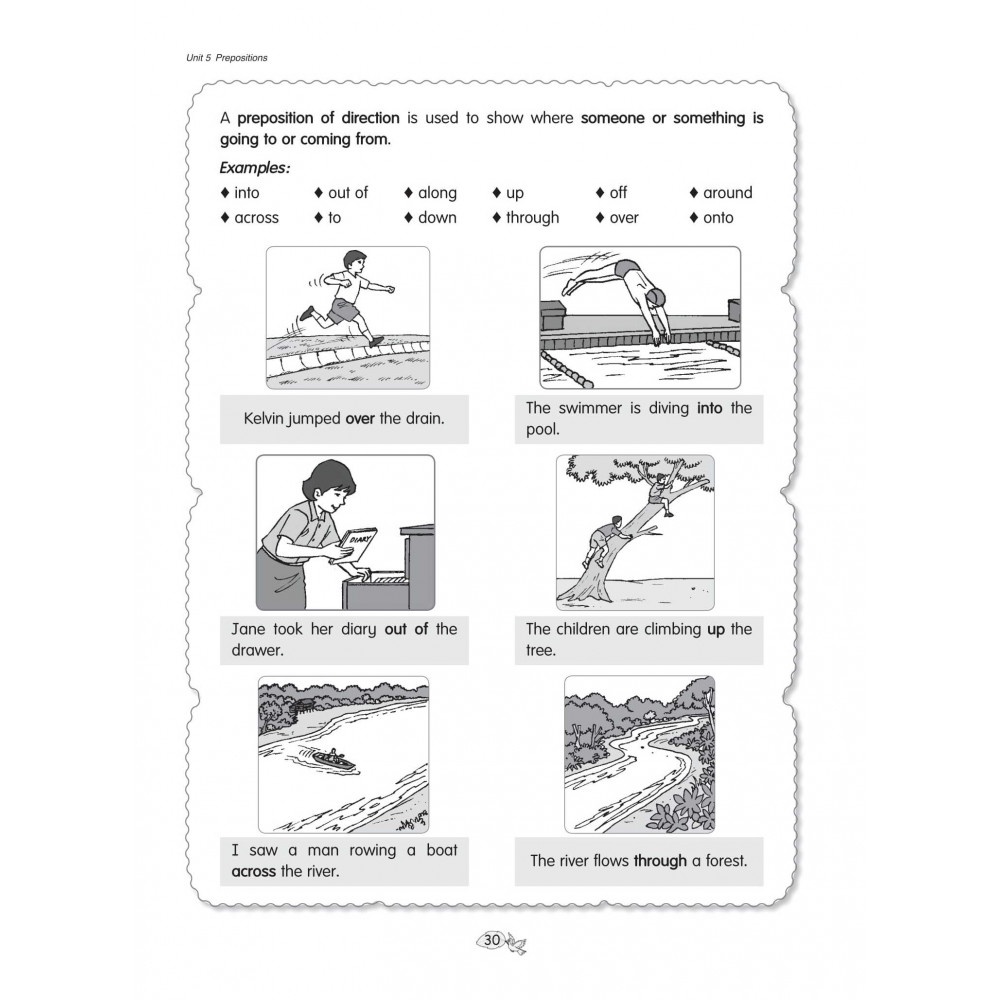 Unit 5 Prepositions

A preposition of direction is used to show where someone or something is going to or coming from.

Examples:

♦ into ♦ out of ♦ along ♦ up ♦ off ♦ around
♦ across ♦ to ♦ down ♦ through ♦ over ♦ onto

Kelvin jumped over the drain.

The swimmer is diving into the pool.

DIARY

Jane took her diary out of the drawer.

The children are climbing up the tree.

I saw a man rowing a boat across the river.

The river flows through a forest.

30